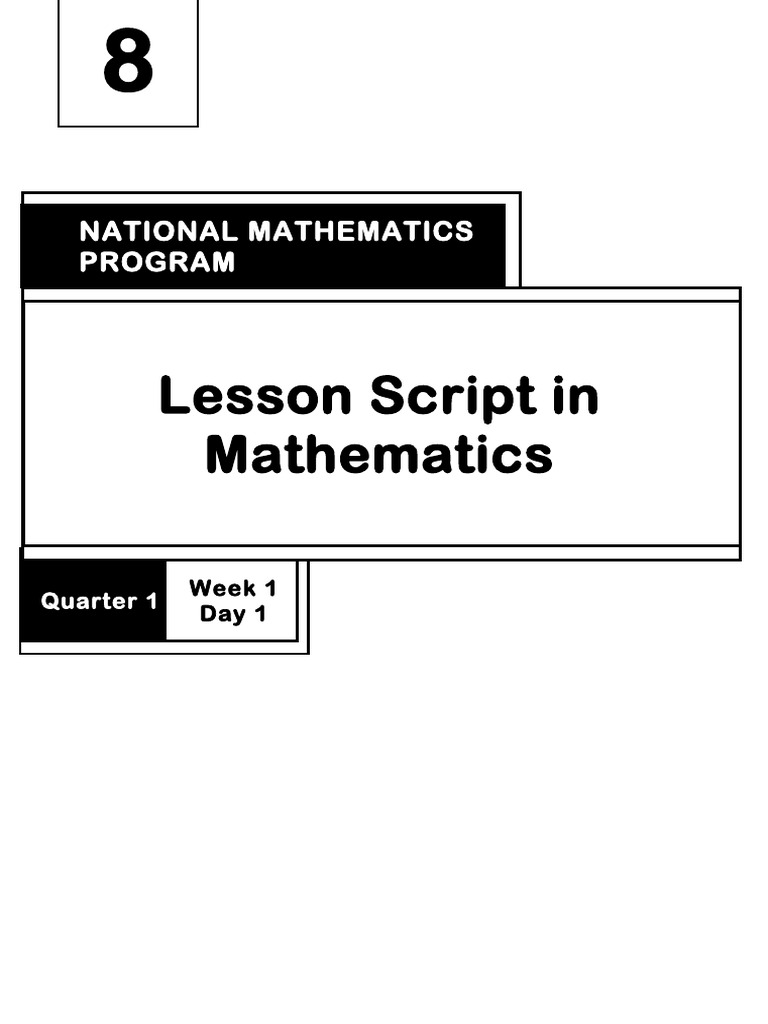 8

NATIONAL MATHEMATICS PROGRAM

Lesson Script in Mathematics

Quarter 1

Week 1
Day 1